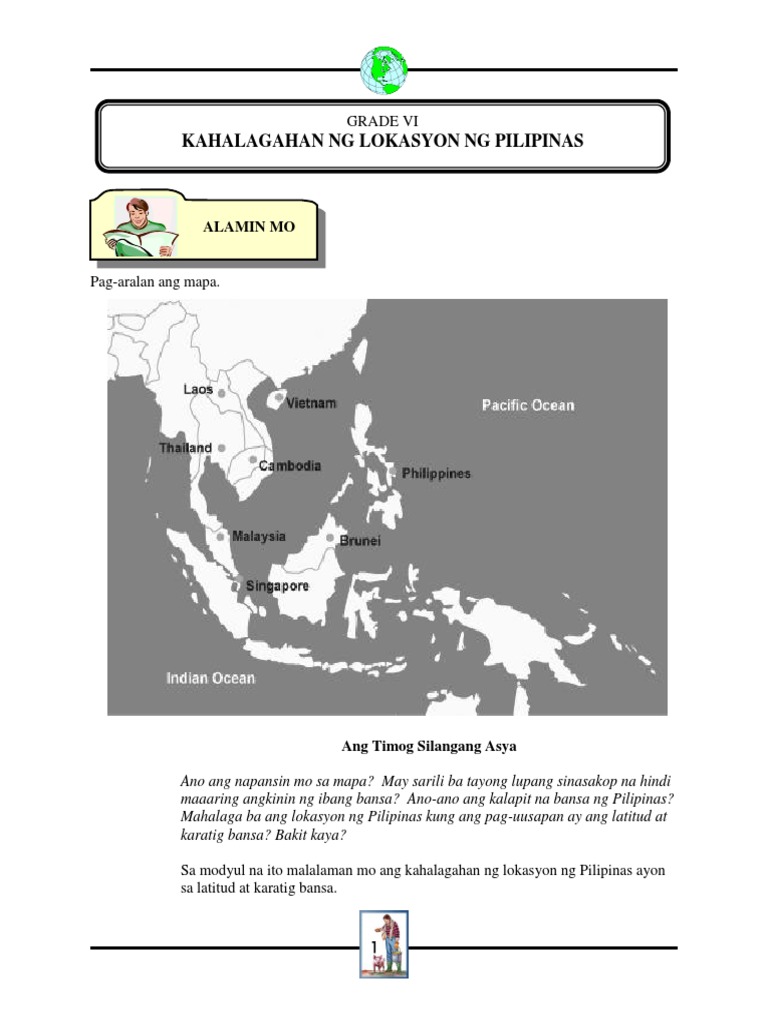 GRADE VI
KAHALAGAHAN NG LOKASYON NG PILIPINAS

ALAMIN MO

Pag-aralan ang mapa.

Laos
Vietnam
Pacific Ocean
Thailand
Cambodia
Philippines
Malaysia
Brunei
Singapore
Indian Ocean

Ang Timog Silangang Asya

Ano ang napansin mo sa mapa? May sarili ba tayong lupang sinasakop na hindi maaaring angkinin ng ibang bansa? Ano-ano ang kalapit na bansa ng Pilipinas? Mahalaga ba ang lokasyon ng Pilipinas kung ang pag-uusapan ay ang latitud at karatig bansa? Bakit kaya?

Sa modyul na ito malalaman mo ang kahalagahan ng lokasyon ng Pilipinas ayon sa latitud at karatig bansa.

1